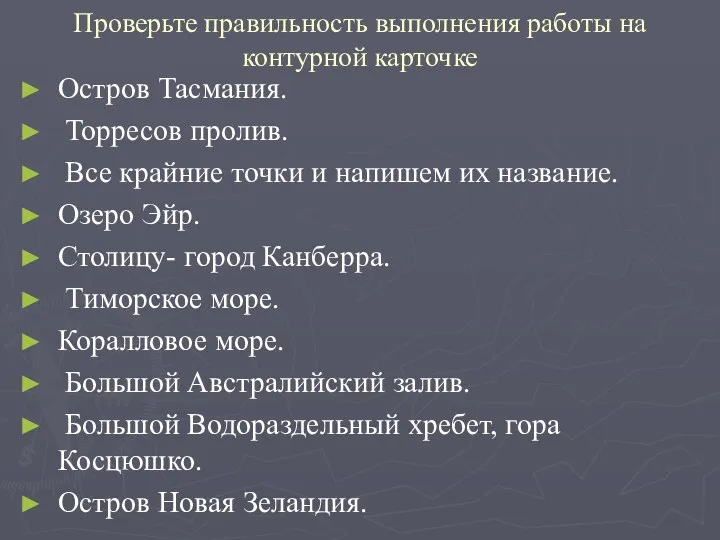 Проверьте правильность выполнения работы на контурной карточке

► Остров Тасмания.
► Торресов пролив.
► Все крайние точки и напишем их название.
► Озеро Эйр.
► Столицу- город Канберра.
► Тиморское море.
► Коралловое море.
► Большой Австралийский залив.
► Большой Водораздельный хребет, гора Косцюшко.
► Остров Новая Зеландия.